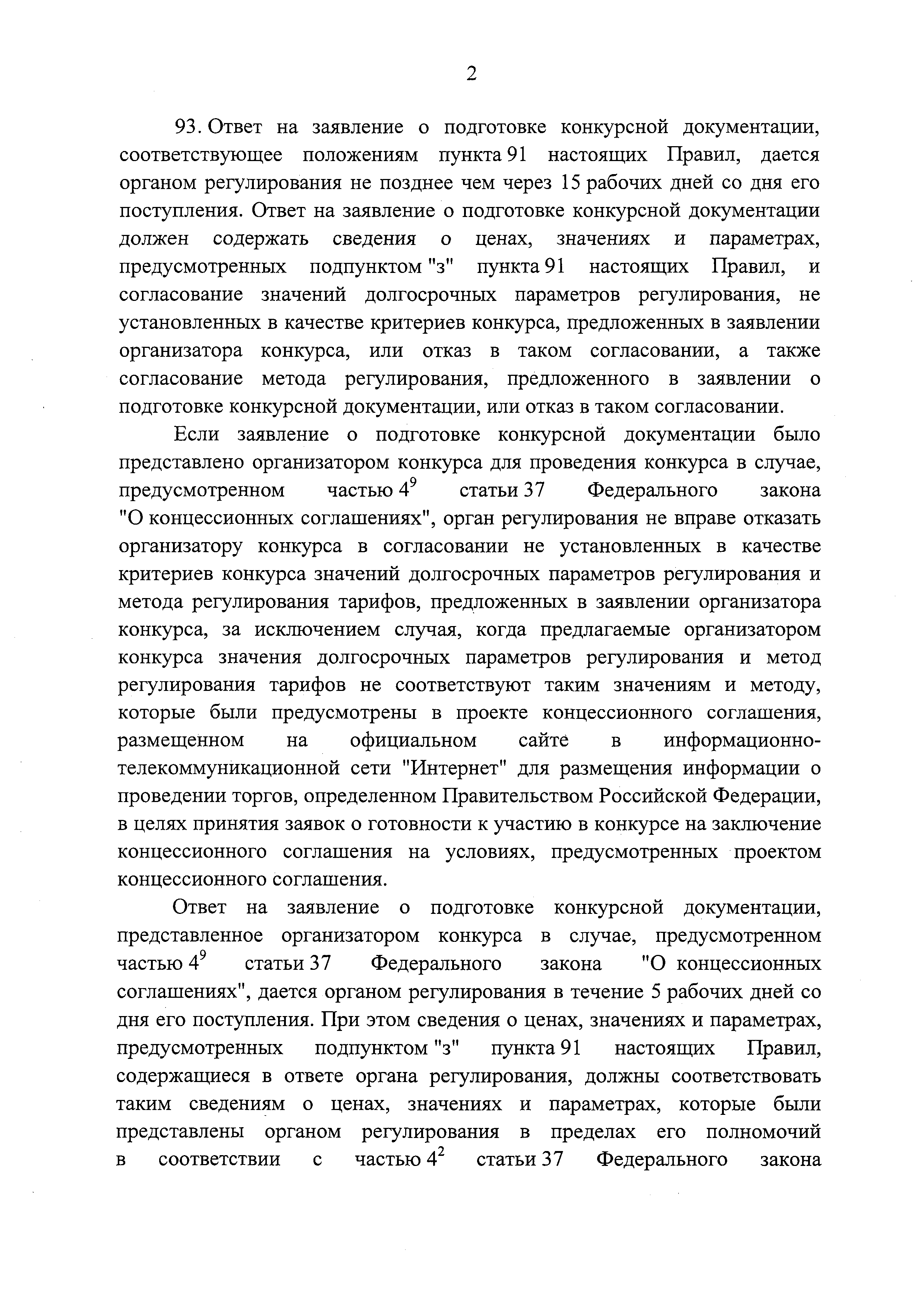 2

93. Ответ на заявление о подготовке конкурсной документации, соответствующее положениям пункта 91 настоящих Правил, дается органом регулирования не позднее чем через 15 рабочих дней со дня его поступления. Ответ на заявление о подготовке конкурсной документации должен содержать сведения о ценах, значениях и параметрах, предусмотренных подпунктом "з" пункта 91 настоящих Правил, и согласование значений долгосрочных параметров регулирования, не установленных в качестве критериев конкурса, предложенных в заявлении организатора конкурса, или отказ в таком согласовании, а также согласование метода регулирования, предложенного в заявлении о подготовке конкурсной документации, или отказ в таком согласовании.

Если заявление о подготовке конкурсной документации было представлено организатором конкурса для проведения конкурса в случае, предусмотренном частью $4^9$ статьи 37 Федерального закона "О концессионных соглашениях", орган регулирования не вправе отказать организатору конкурса в согласовании не установленных в качестве критериев конкурса значений долгосрочных параметров регулирования и метода регулирования тарифов, предложенных в заявлении организатора конкурса, за исключением случая, когда предлагаемые организатором конкурса значения долгосрочных параметров регулирования и метод регулирования тарифов не соответствуют таким значениям и методу, которые были предусмотрены в проекте концессионного соглашения, размещенном на официальном сайте в информационно-телекоммуникационной сети "Интернет" для размещения информации о проведении торгов, определенном Правительством Российской Федерации, в целях принятия заявок о готовности к участию в конкурсе на заключение концессионного соглашения на условиях, предусмотренных проектом концессионного соглашения.

Ответ на заявление о подготовке конкурсной документации, представленное организатором конкурса в случае, предусмотренном частью $4^9$ статьи 37 Федерального закона "О концессионных соглашениях", дается органом регулирования в течение 5 рабочих дней со дня его поступления. При этом сведения о ценах, значениях и параметрах, предусмотренных подпунктом "з" пункта 91 настоящих Правил, содержащиеся в ответе органа регулирования, должны соответствовать таким сведениям о ценах, значениях и параметрах, которые были представлены органом регулирования в пределах его полномочий в соответствии с частью $4^2$ статьи 37 Федерального закона